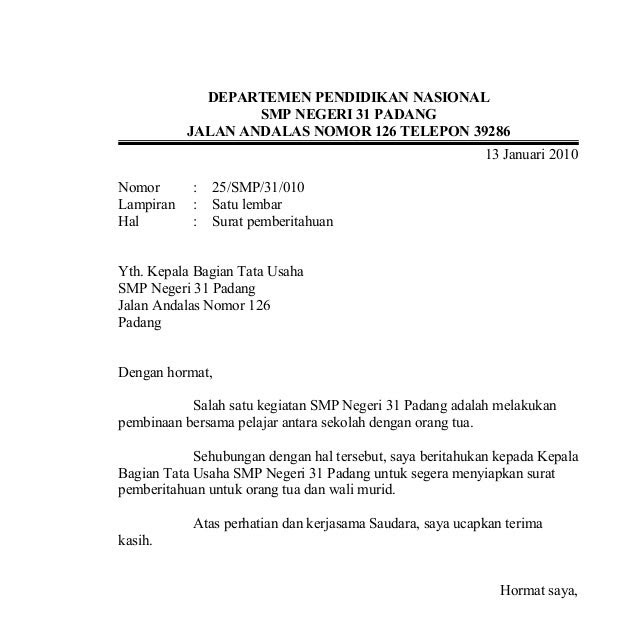 DEPARTEMEN PENDIDIKAN NASIONAL
SMP NEGERI 31 PADANG
JALAN ANDALAS NOMOR 126 TELEPON 39286

13 Januari 2010

Nomor : 25/SMP/31/010
Lampiran : Satu lembar
Hal : Surat pemberitahuan

Yth. Kepala Bagian Tata Usaha
SMP Negeri 31 Padang
Jalan Andalas Nomor 126
Padang

Dengan hormat,

Salah satu kegiatan SMP Negeri 31 Padang adalah melakukan pembinaan bersama pelajar antara sekolah dengan orang tua.

Sehubungan dengan hal tersebut, saya beritahukan kepada Kepala Bagian Tata Usaha SMP Negeri 31 Padang untuk segera menyiapkan surat pemberitahuan untuk orang tua dan wali murid.

Atas perhatian dan kerjasama Saudara, saya ucapkan terima kasih.

Hormat saya,